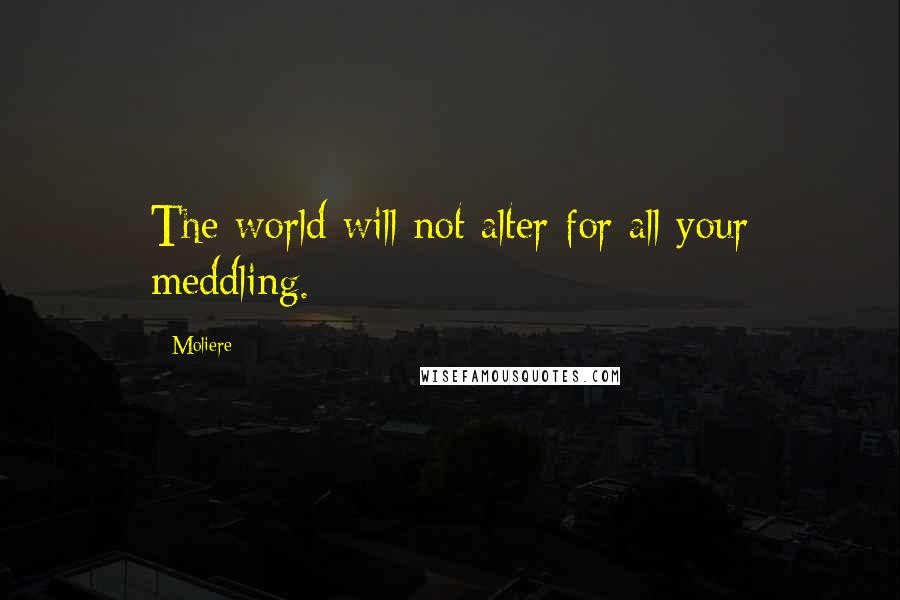 The world will not alter for all your meddling.

Moliere

WISEFAMOUSQUOTES.COM